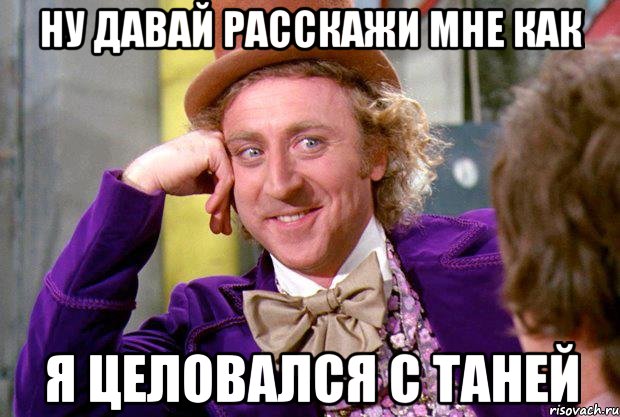 НУ ДАВАЙ РАССКАЖИ МНЕ КАК

Я ЦЕЛОВАЛСЯ С ТАНЕЙ

risovach.ru